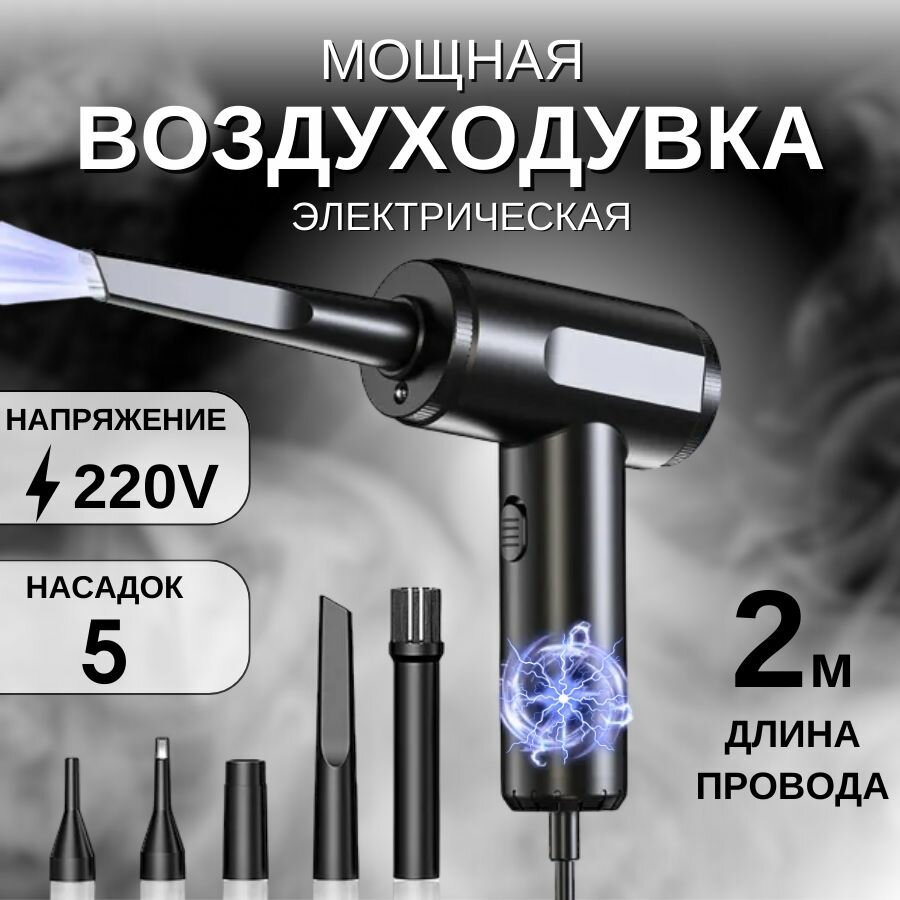 МОЩНАЯ
ВОЗДУХОДУВКА
ЭЛЕКТРИЧЕСКАЯ

НАПРЯЖЕНИЕ
220V

НАСАДОК
5

2м
ДЛИНА ПРОВОДА